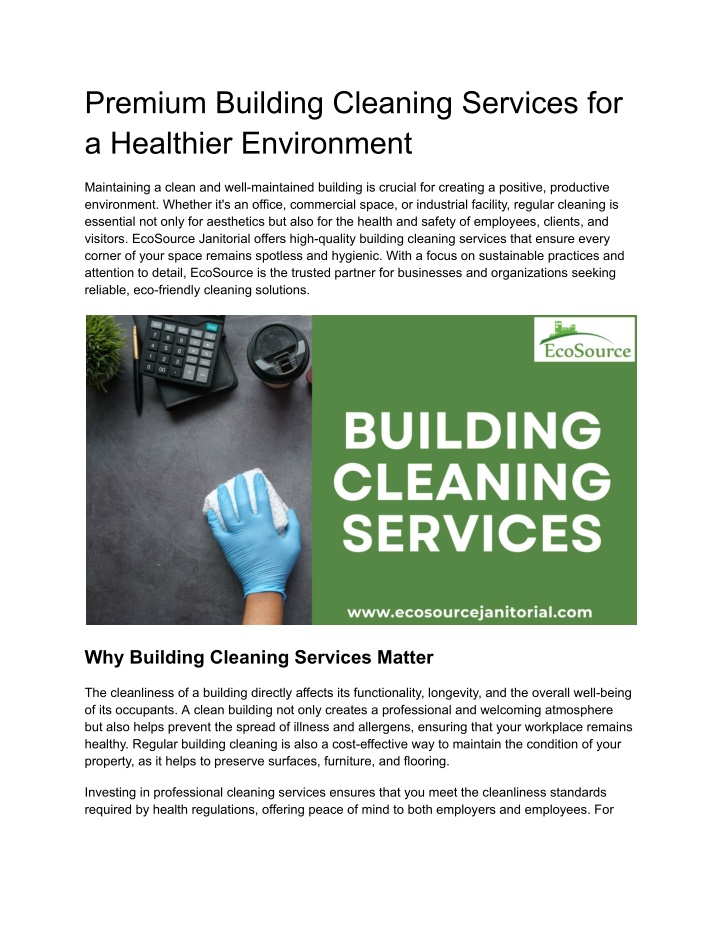 Premium Building Cleaning Services for a Healthier Environment

Maintaining a clean and well-maintained building is crucial for creating a positive, productive environment. Whether it's an office, commercial space, or industrial facility, regular cleaning is essential not only for aesthetics but also for the health and safety of employees, clients, and visitors. EcoSource Janitorial offers high-quality building cleaning services that ensure every corner of your space remains spotless and hygienic. With a focus on sustainable practices and attention to detail, EcoSource is the trusted partner for businesses and organizations seeking reliable, eco-friendly cleaning solutions.

EcoSource

BUILDING CLEANING SERVICES

www.ecosourcejanitorial.com

Why Building Cleaning Services Matter

The cleanliness of a building directly affects its functionality, longevity, and the overall well-being of its occupants. A clean building not only creates a professional and welcoming atmosphere but also helps prevent the spread of illness and allergens, ensuring that your workplace remains healthy. Regular building cleaning is also a cost-effective way to maintain the condition of your property, as it helps to preserve surfaces, furniture, and flooring.

Investing in professional cleaning services ensures that you meet the cleanliness standards required by health regulations, offering peace of mind to both employers and employees. For